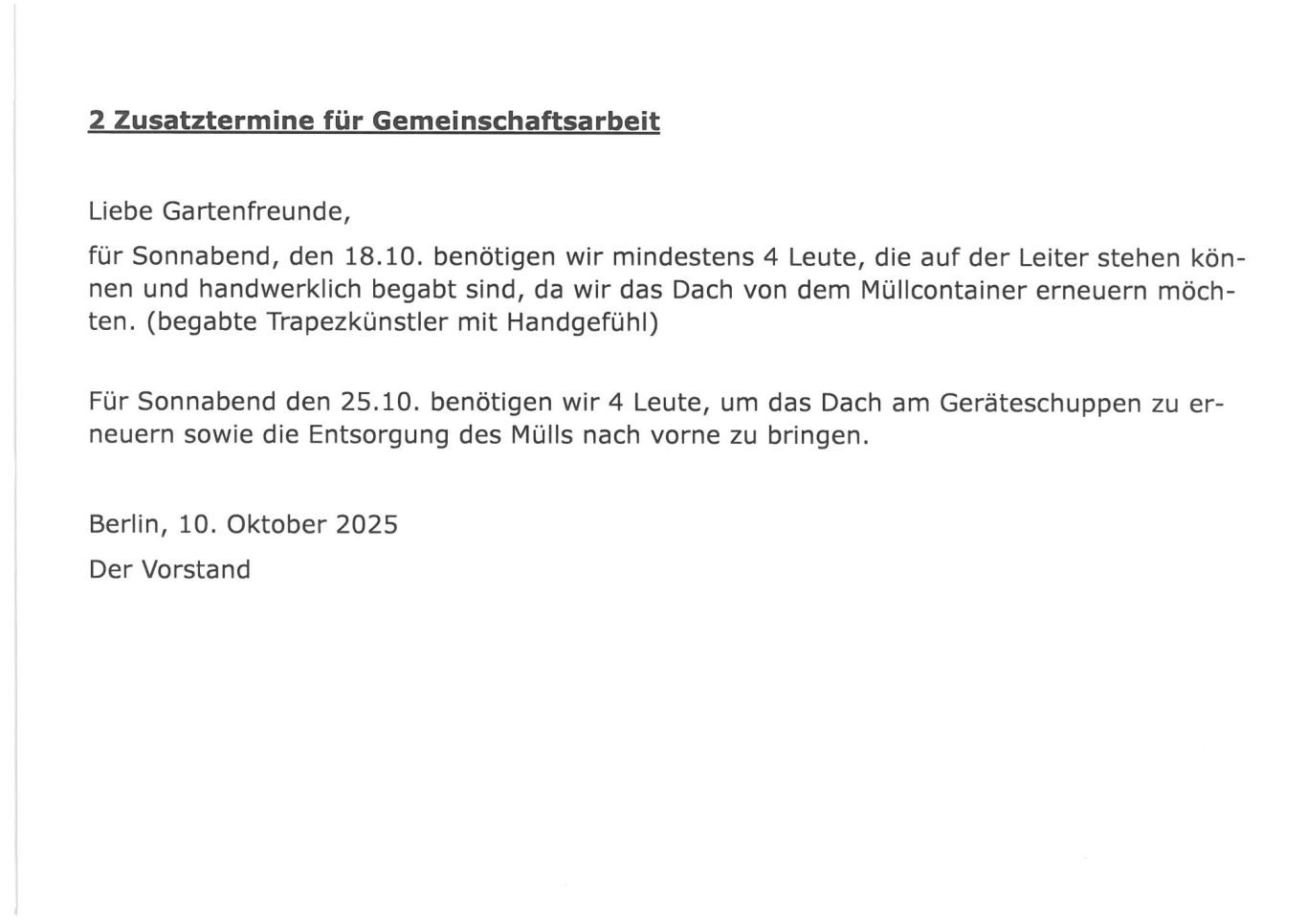 2 Zusatztermine für Gemeinschaftsarbeit

Liebe Gartenfreunde,

für Sonnabend, den 18.10. benötigen wir mindestens 4 Leute, die auf der Leiter stehen können und handwerklich begabt sind, da wir das Dach von dem Müllcontainer erneuern möchten. (begabte Trapezkünstler mit Handgefühl)

Für Sonnabend den 25.10. benötigen wir 4 Leute, um das Dach am Geräteschuppen zu erneuern sowie die Entsorgung des Mülls nach vorne zu bringen.

Berlin, 10. Oktober 2025

Der Vorstand